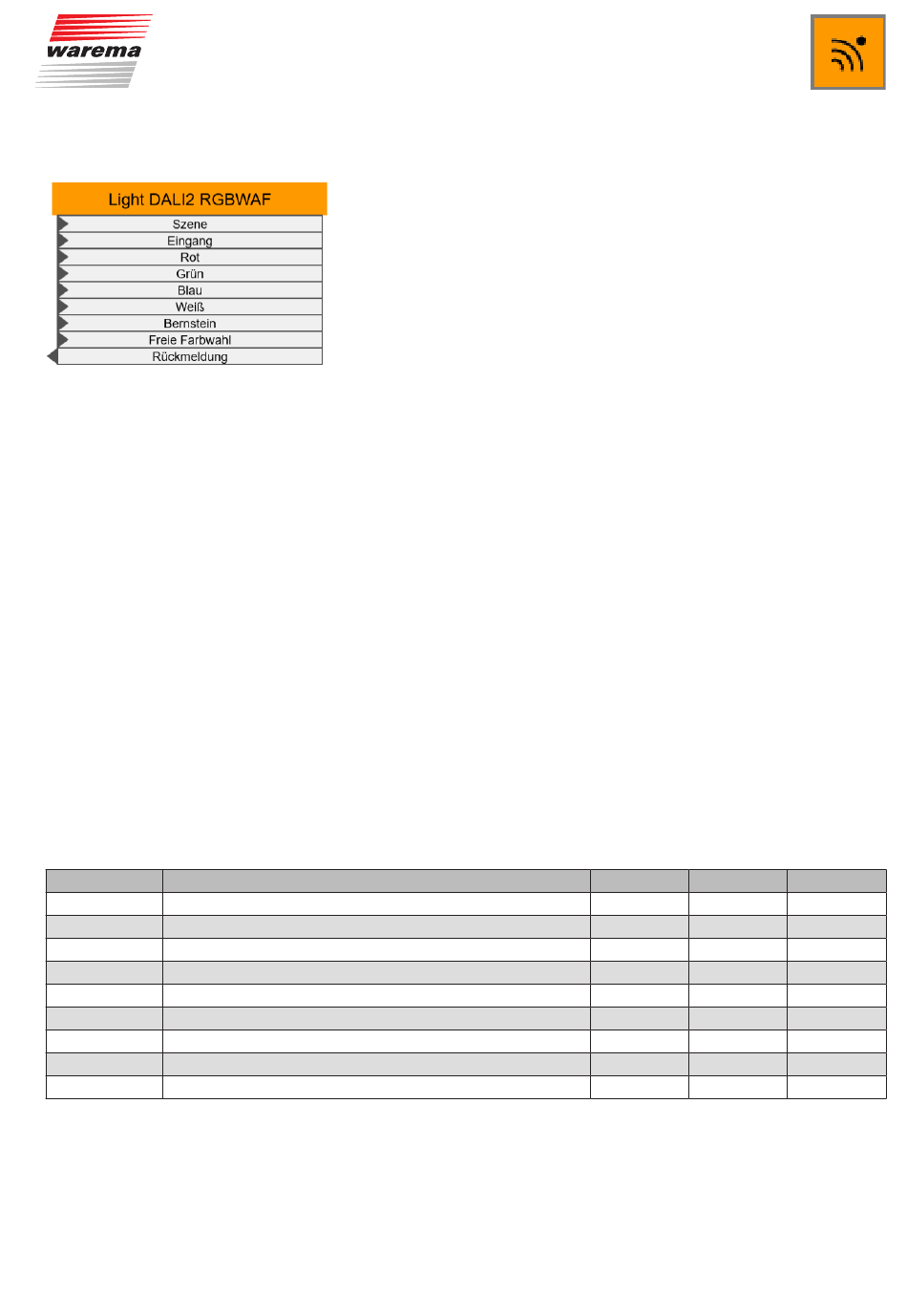 warema

Light DALI2 RGBWAF
Szene
Eingang
Rot
Grün
Blau
Weiß
Bernstein
Freie Farbwahl
Rückmeldung